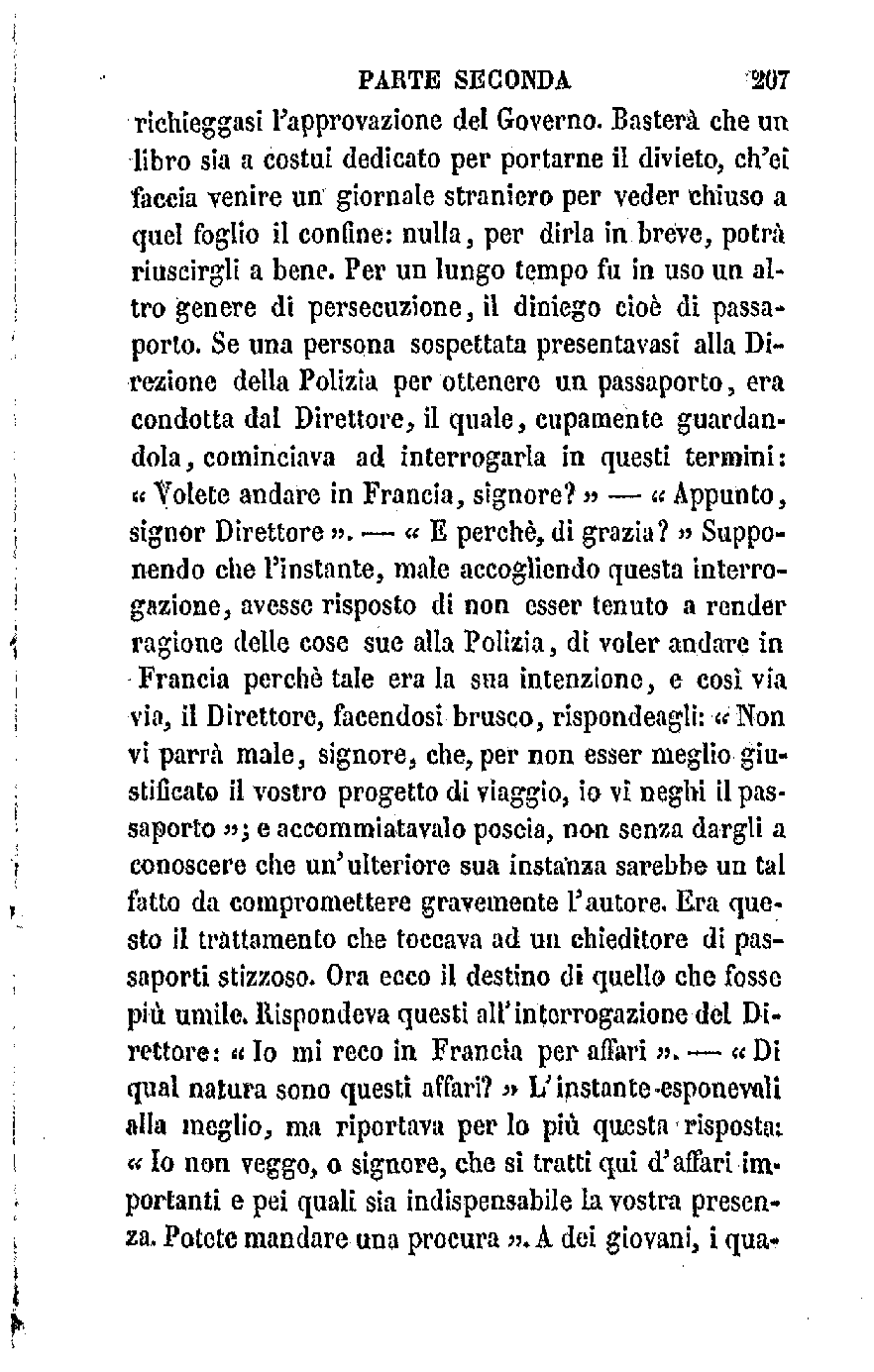 PARTE SECONDA 207

richieggasi l'approvazione del Governo. Basterà che un libro sia a costui dedicato per portarne il divieto, ch'ei faccia venire un giornale straniero per veder chiuso a quel foglio il confine: nulla, per dirla in breve, potrà riuscirgli a bene. Per un lungo tempo fu in uso un altro genere di persecuzione, il diniego cioè di passaporto. Se una persona sospettata presentavasi alla Direzione della Polizia per ottenere un passaporto, era condotta dal Direttore, il quale, cupamente guardandola, cominciava ad interrogarla in questi termini: « Volete andare in Francia, signore? » — « Appunto, signor Direttore ». — « E perchè, di grazia? » Supponendo che l'instante, male accogliendo questa interrogazione, avesse risposto di non esser tenuto a render ragione delle cose sue alla Polizia, di voler andare in Francia perchè tale era la sua intenzione, e così via via, il Direttore, facendosi brusco, rispondeagli: « Non vi parrà male, signore, che, per non esser meglio giustificato il vostro progetto di viaggio, io vi neghi il passaporto »; e accommiatavalo poscia, non senza dargli a conoscere che un'ulteriore sua instanza sarebbe un tal fatto da compromettere gravemente l'autore. Era questo il trattamento che toccava ad un chieditore di passaporti stizzoso. Ora ecco il destino di quello che fosse più umile. Rispondeva questi all'interrogazione del Direttore: « Io mi reco in Francia per affari ». — « Di qual natura sono questi affari? » L'instante esponevali alla meglio, ma riportava per lo più questa risposta: « Io non veggo, o signore, che si tratti qui d'affari importanti e pei quali sia indispensabile la vostra presenza. Potete mandare una procura ». A dei giovani, i qua-